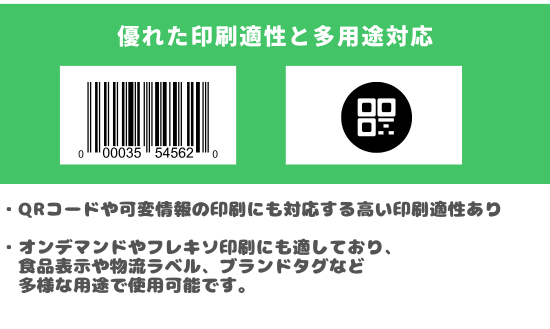 優れた印刷適性と多用途対応

0 00035 54562 0

・QRコードや可変情報の印刷にも対応する高い印刷適性あり

・オンデマンドやフレキソ印刷にも適しており、食品表示や物流ラベル、ブランドタグなど多様な用途で使用可能です。